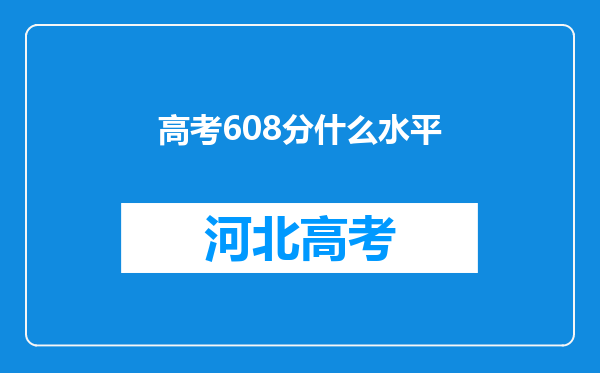 高考608分什么水平

河北高考